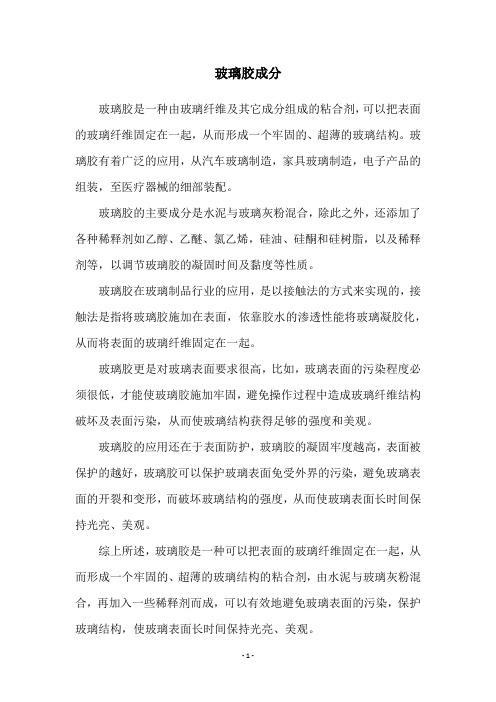 玻璃胶成分

玻璃胶是一种由玻璃纤维及其它成分组成的粘合剂，可以把表面的玻璃纤维固定在一起，从而形成一个牢固的、超薄的玻璃结构。玻璃胶有着广泛的应用，从汽车玻璃制造，家具玻璃制造，电子产品的组装，至医疗器械的细部装配。

玻璃胶的主要成分是水泥与玻璃灰粉混合，除此之外，还添加了各种稀释剂如乙醇、乙醚、氯乙烯，硅油、硅酮和硅树脂，以及稀释剂等，以调节玻璃胶的凝固时间及黏度等性质。

玻璃胶在玻璃制品行业的应用，是以接触法的方式来实现的，接触法是指将玻璃胶施加在表面，依靠胶水的渗透性能将玻璃凝胶化，从而将表面的玻璃纤维固定在一起。

玻璃胶更是对玻璃表面要求很高，比如，玻璃表面的污染程度必须很低，才能使玻璃胶施加牢固，避免操作过程中造成玻璃纤维结构破坏及表面污染，从而使玻璃结构获得足够的强度和美观。

玻璃胶的应用还在于表面防护，玻璃胶的凝固牢度越高，表面被保护的越好，玻璃胶可以保护玻璃表面免受外界的污染，避免玻璃表面的开裂和变形，而破坏玻璃结构的强度，从而使玻璃表面长时间保持光亮、美观。

综上所述，玻璃胶是一种可以把表面的玻璃纤维固定在一起，从而形成一个牢固的、超薄的玻璃结构的粘合剂，由水泥与玻璃灰粉混合，再加入一些稀释剂而成，可以有效地避免玻璃表面的污染，保护玻璃结构，使玻璃表面长时间保持光亮、美观。

- 1 -